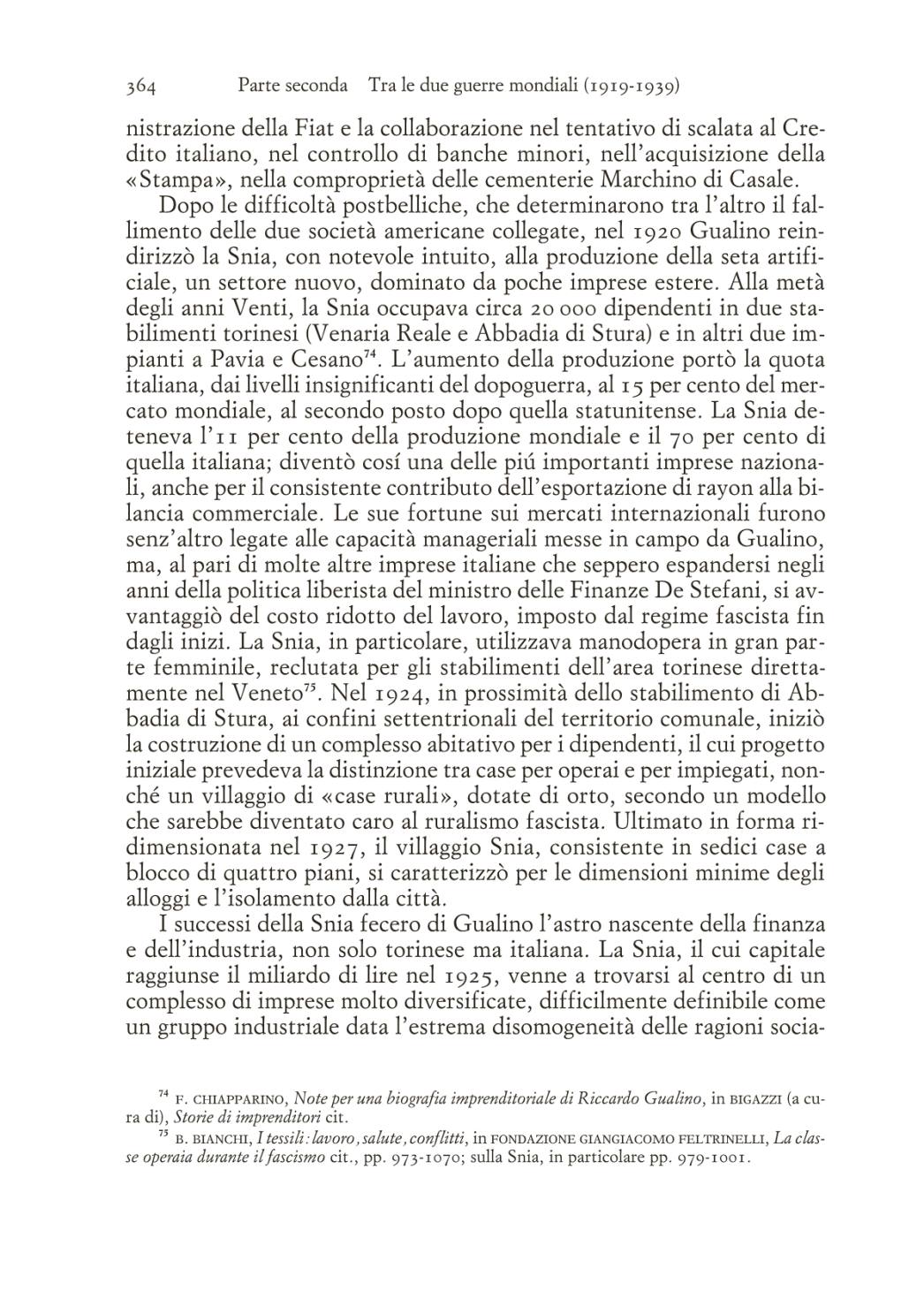 364 Parte seconda Tra le due guerre mondiali (1919-1939)

nistrazione della Fiat e la collaborazione nel tentativo di scalata al Credito italiano, nel controllo di banche minori, nell'acquisizione della «Stampa», nella comproprietà delle cementerie Marchino di Casale.

Dopo le difficoltà postbelliche, che determinarono tra l'altro il fallimento delle due società americane collegate, nel 1920 Gualino reindirizzò la Snia, con notevole intuito, alla produzione della seta artificiale, un settore nuovo, dominato da poche imprese estere. Alla metà degli anni Venti, la Snia occupava circa 20 000 dipendenti in due stabilimenti torinesi (Venaria Reale e Abbadia di Stura) e in altri due impianti a Pavia e Cesano$^{74}$. L'aumento della produzione portò la quota italiana, dai livelli insignificanti del dopoguerra, al 15 per cento del mercato mondiale, al secondo posto dopo quella statunitense. La Snia deteneva l'11 per cento della produzione mondiale e il 70 per cento di quella italiana; diventò cosí una delle piú importanti imprese nazionali, anche per il consistente contributo dell'esportazione di rayon alla bilancia commerciale. Le sue fortune sui mercati internazionali furono senz'altro legate alle capacità manageriali messe in campo da Gualino, ma, al pari di molte altre imprese italiane che seppero espandersi negli anni della politica liberista del ministro delle Finanze De Stefani, si avvantaggiò del costo ridotto del lavoro, imposto dal regime fascista fin dagli inizi. La Snia, in particolare, utilizzava manodopera in gran parte femminile, reclutata per gli stabilimenti dell'area torinese direttamente nel Veneto$^{75}$. Nel 1924, in prossimità dello stabilimento di Abbadia di Stura, ai confini settentrionali del territorio comunale, iniziò la costruzione di un complesso abitativo per i dipendenti, il cui progetto iniziale prevedeva la distinzione tra case per operai e per impiegati, nonché un villaggio di «case rurali», dotate di orto, secondo un modello che sarebbe diventato caro al ruralismo fascista. Ultimato in forma ridimensionata nel 1927, il villaggio Snia, consistente in sedici case a blocco di quattro piani, si caratterizzò per le dimensioni minime degli alloggi e l'isolamento dalla città.

I successi della Snia fecero di Gualino l'astro nascente della finanza e dell'industria, non solo torinese ma italiana. La Snia, il cui capitale raggiunse il miliardo di lire nel 1925, venne a trovarsi al centro di un complesso di imprese molto diversificate, difficilmente definibile come un gruppo industriale data l'estrema disomogeneità delle ragioni socia-

$^{74}$ F. CHIAPPARINO, Note per una biografia imprenditoriale di Riccardo Gualino, in BIGAZZI (a cura di), Storie di imprenditori cit.

$^{75}$ B. BIANCHI, I tessili: lavoro, salute, conflitti, in FONDAZIONE GIANGIACOMO FELTRINELLI, La classe operaia durante il fascismo cit., pp. 973-1070; sulla Snia, in particolare pp. 979-1001.